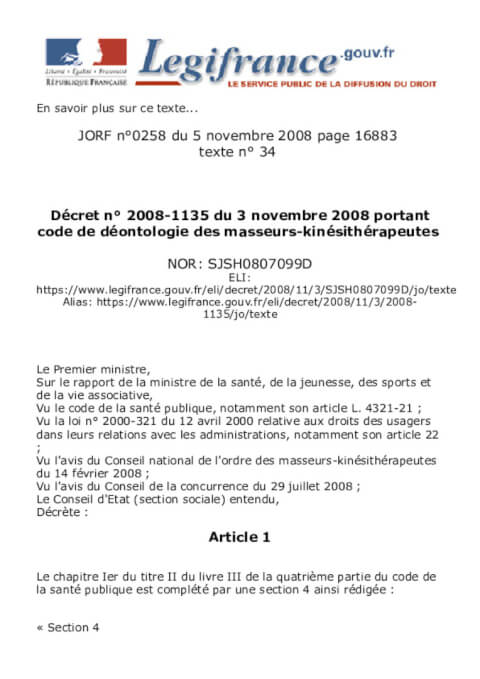 Liberté • Égalité • Fraternité
RÉPUBLIQUE FRANÇAISE

Legifrance.gouv.fr
LE SERVICE PUBLIC DE LA DIFFUSION DU DROIT

En savoir plus sur ce texte...

JORF n°0258 du 5 novembre 2008 page 16883
texte n° 34

Décret n° 2008-1135 du 3 novembre 2008 portant code de déontologie des masseurs-kinésithérapeutes

NOR: SJSH0807099D
ELI:
https://www.legifrance.gouv.fr/eli/decret/2008/11/3/SJSH0807099D/jo/texte
Alias: https://www.legifrance.gouv.fr/eli/decret/2008/11/3/2008-1135/jo/texte

Le Premier ministre,
Sur le rapport de la ministre de la santé, de la jeunesse, des sports et de la vie associative,
Vu le code de la santé publique, notamment son article L. 4321-21 ;
Vu la loi n° 2000-321 du 12 avril 2000 relative aux droits des usagers dans leurs relations avec les administrations, notamment son article 22 ;
Vu l'avis du Conseil national de l'ordre des masseurs-kinésithérapeutes du 14 février 2008 ;
Vu l'avis du Conseil de la concurrence du 29 juillet 2008 ;
Le Conseil d'Etat (section sociale) entendu,
Décrète :

Article 1

Le chapitre Ier du titre II du livre III de la quatrième partie du code de la santé publique est complété par une section 4 ainsi rédigée :

« Section 4